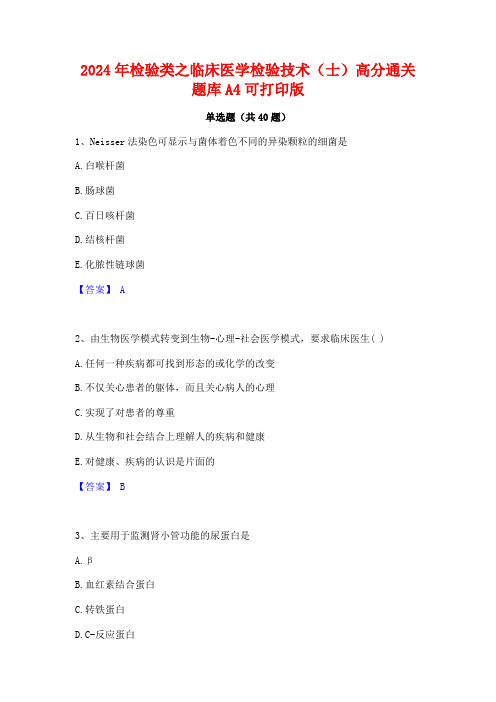 2024年检验类之临床医学检验技术（士）高分通关题库A4可打印版

单选题（共40题）

1、Neisser法染色可显示与菌体着色不同的异染颗粒的细菌是

A.白喉杆菌

B.肠球菌

C.百日咳杆菌

D.结核杆菌

E.化脓性链球菌

【答案】 A

2、由生物医学模式转变到生物-心理-社会医学模式，要求临床医生( )

A.任何一种疾病都可找到形态的或化学的改变

B.不仅关心患者的躯体，而且关心病人的心理

C.实现了对患者的尊重

D.从生物和社会结合上理解人的疾病和健康

E.对健康、疾病的认识是片面的

【答案】 B

3、主要用于监测肾小管功能的尿蛋白是

A.β

B.血红素结合蛋白

C.转铁蛋白

D.C-反应蛋白